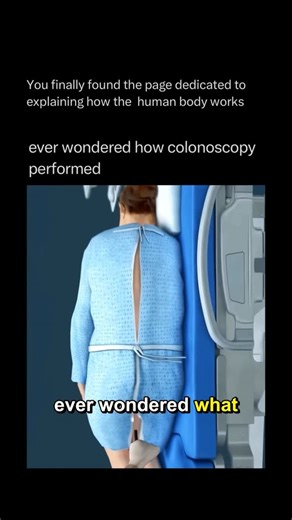 You finally found the page dedicated to explaining how the  human body works

ever wondered how colonoscopy performed

ever wondered what